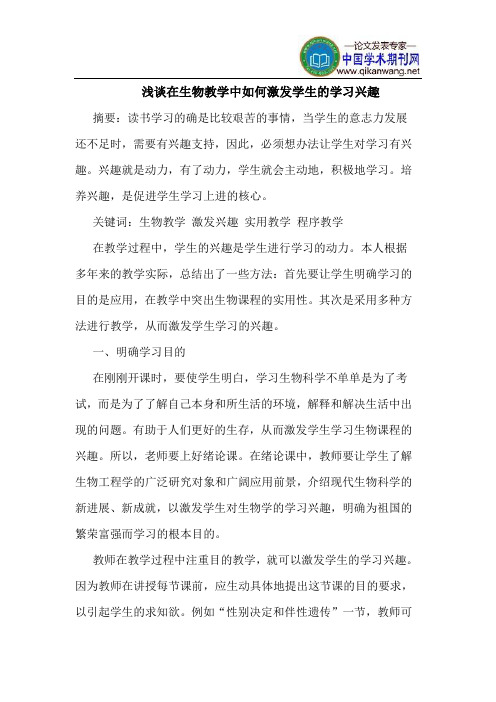 —论文发表专家—
中国学术期刊网
www.qikanwang.net

浅谈在生物教学中如何激发学生的学习兴趣

摘要：读书学习的确是比较艰苦的事情，当学生的意志力发展还不足时，需要有兴趣支持，因此，必须想办法让学生对学习有兴趣。兴趣就是动力，有了动力，学生就会主动地，积极地学习。培养兴趣，是促进学生学习上进的核心。

关键词：生物教学 激发兴趣 实用教学 程序教学

在教学过程中，学生的兴趣是学生进行学习的动力。本人根据多年来的教学实际，总结出了一些方法：首先要让学生明确学习的目的是应用，在教学中突出生物课程的实用性。其次是采用多种方法进行教学，从而激发学生学习的兴趣。

一、明确学习目的

在刚刚开课时，要使学生明白，学习生物科学不单单是为了考试，而是为了了解自己本身和所生活的环境，解释和解决生活中出现的问题。有助于人们更好的生存，从而激发学生学习生物课程的兴趣。所以，老师要上好绪论课。在绪论课中，教师要让学生了解生物工程学的广泛研究对象和广阔应用前景，介绍现代生物科学的新进展、新成就，以激发学生对生物学的学习兴趣，明确为祖国的繁荣富强而学习的根本目的。

教师在教学过程中注重目的教学，就可以激发学生的学习兴趣。因为教师在讲授每节课前，应生动具体地提出这节课的目的要求，以引起学生的求知欲。例如“性别决定和伴性遗传”一节，教师可